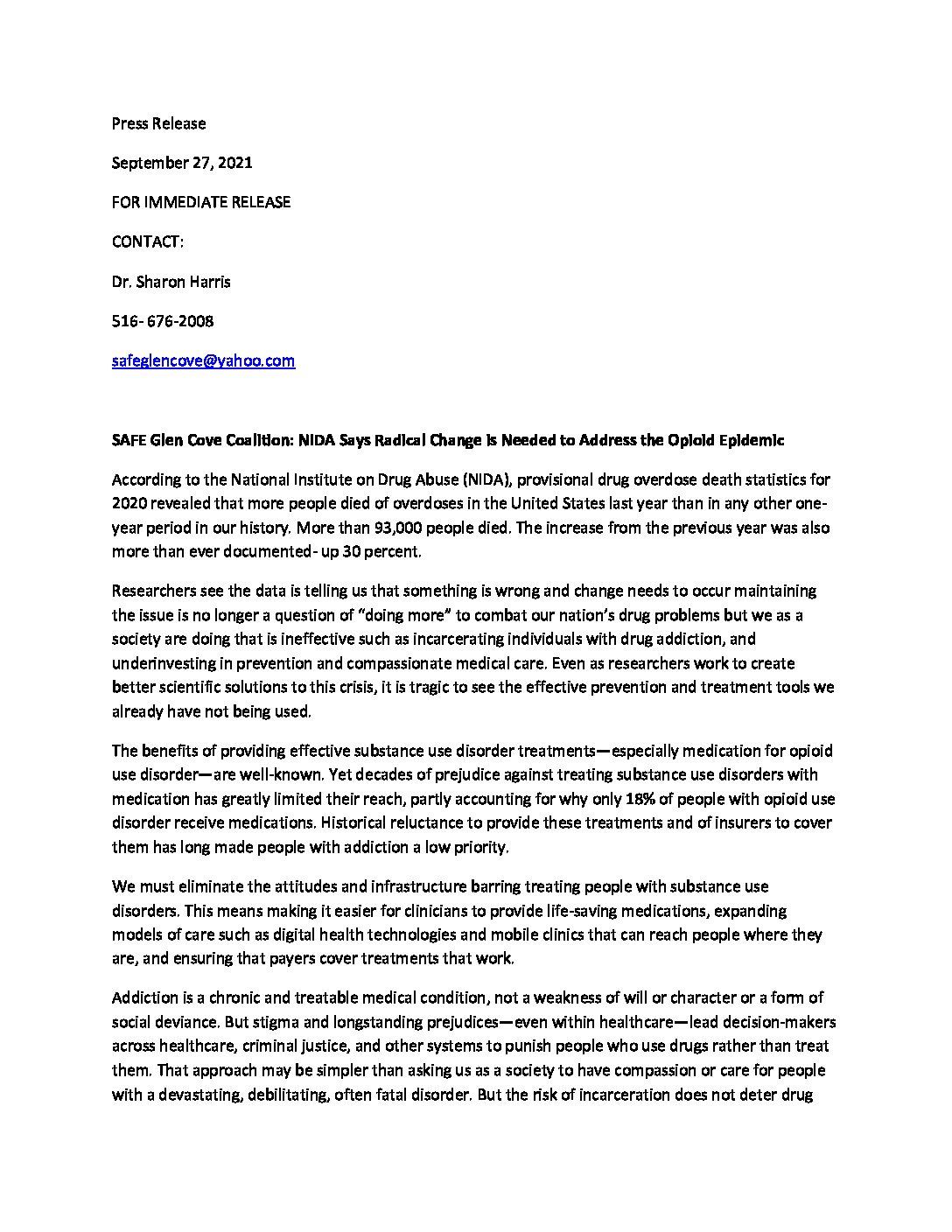 Press Release

September 27, 2021

FOR IMMEDIATE RELEASE

CONTACT:

Dr. Sharon Harris

516- 676-2008

safeglencove@yahoo.com

SAFE Glen Cove Coalition: NIDA Says Radical Change is Needed to Address the Opioid Epidemic

According to the National Institute on Drug Abuse (NIDA), provisional drug overdose death statistics for 2020 revealed that more people died of overdoses in the United States last year than in any other one-year period in our history. More than 93,000 people died. The increase from the previous year was also more than ever documented- up 30 percent.

Researchers see the data is telling us that something is wrong and change needs to occur maintaining the issue is no longer a question of "doing more" to combat our nation's drug problems but we as a society are doing that is ineffective such as incarcerating individuals with drug addiction, and underinvesting in prevention and compassionate medical care. Even as researchers work to create better scientific solutions to this crisis, it is tragic to see the effective prevention and treatment tools we already have not being used.

The benefits of providing effective substance use disorder treatments—especially medication for opioid use disorder—are well-known. Yet decades of prejudice against treating substance use disorders with medication has greatly limited their reach, partly accounting for why only 18% of people with opioid use disorder receive medications. Historical reluctance to provide these treatments and of insurers to cover them has long made people with addiction a low priority.

We must eliminate the attitudes and infrastructure barring treating people with substance use disorders. This means making it easier for clinicians to provide life-saving medications, expanding models of care such as digital health technologies and mobile clinics that can reach people where they are, and ensuring that payers cover treatments that work.

Addiction is a chronic and treatable medical condition, not a weakness of will or character or a form of social deviance. But stigma and longstanding prejudices—even within healthcare—lead decision-makers across healthcare, criminal justice, and other systems to punish people who use drugs rather than treat them. That approach may be simpler than asking us as a society to have compassion or care for people with a devastating, debilitating, often fatal disorder. But the risk of incarceration does not deter drug